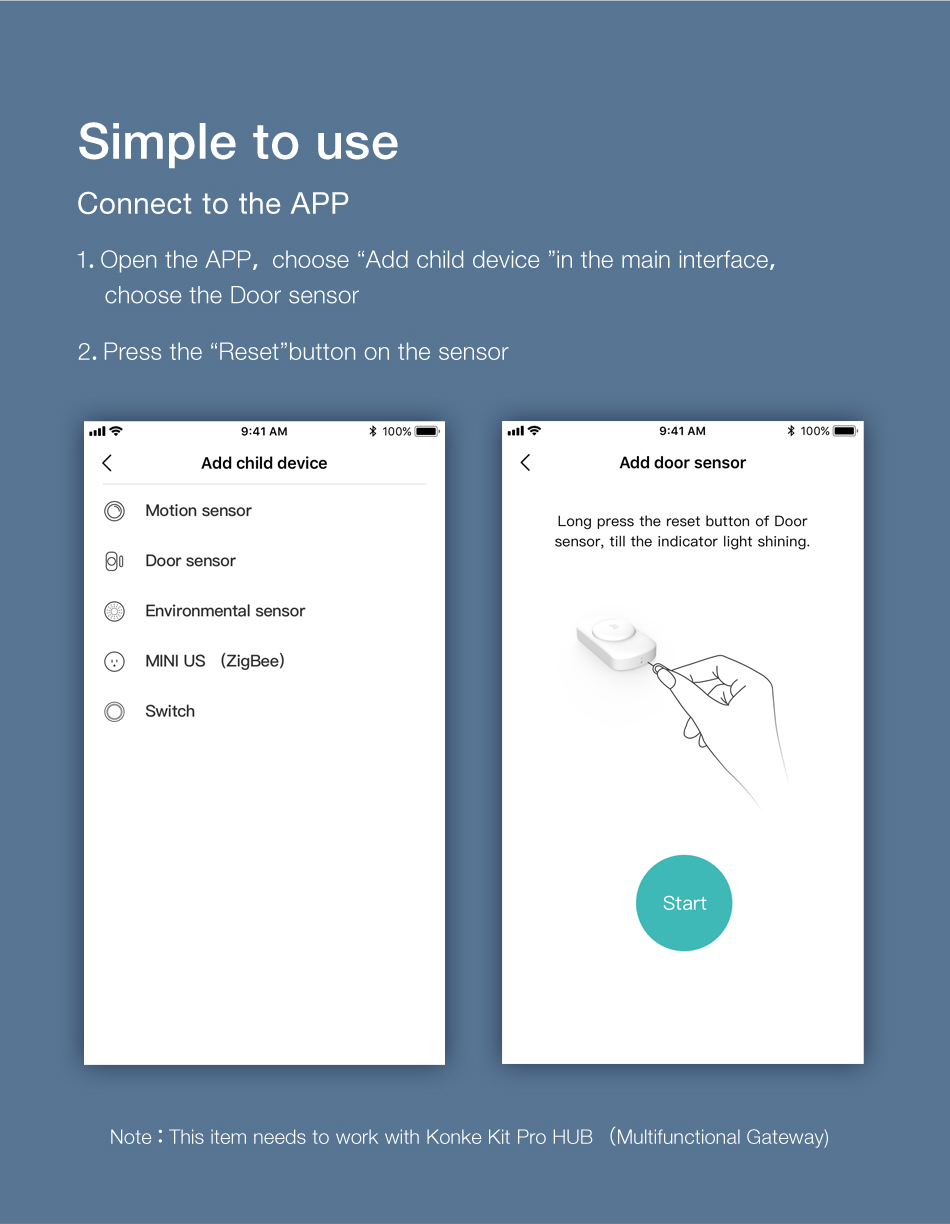 Simple to use

Connect to the APP

1. Open the APP, choose “Add child device ”in the main interface, choose the Door sensor

2. Press the “Reset”button on the sensor

9:41 AM 100%

Add child device

Motion sensor

Door sensor

Environmental sensor

MINI US （ZigBee）

Switch

9:41 AM 100%

Add door sensor

Long press the reset button of Door sensor, till the indicator light shining.

Start

Note：This item needs to work with Konke Kit Pro HUB （Multifunctional Gateway)